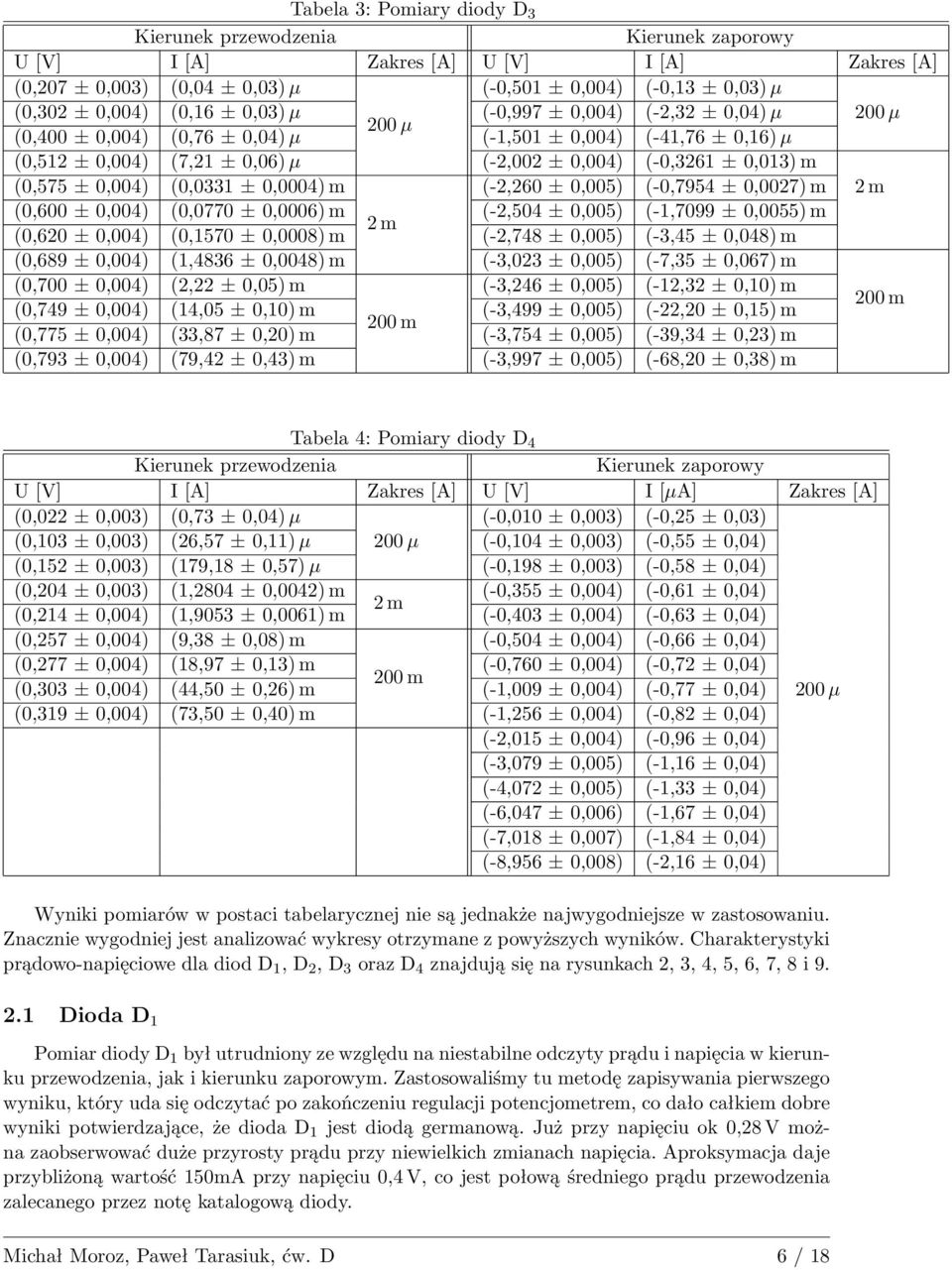 Tabela 3: Pomiary diody $D_3$

| Kierunek przewodzenia | | | Kierunek zaporowy | | |
|---|---|---|---|---|---|
| U [V] | I [A] | Zakres [A] | U [V] | I [A] | Zakres [A] |
| (0,207 ± 0,003) | (0,04 ± 0,03) $\mu$ | 200 $\mu$ | (-0,501 ± 0,004) | (-0,13 ± 0,03) $\mu$ | 200 $\mu$ |
| (0,302 ± 0,004) | (0,16 ± 0,03) $\mu$ | | (-0,997 ± 0,004) | (-2,32 ± 0,04) $\mu$ | |
| (0,400 ± 0,004) | (0,76 ± 0,04) $\mu$ | | (-1,501 ± 0,004) | (-41,76 ± 0,16) $\mu$ | |
| (0,512 ± 0,004) | (7,21 ± 0,06) $\mu$ | | (-2,002 ± 0,004) | (-0,3261 ± 0,013) m | 2 m |
| (0,575 ± 0,004) | (0,0331 ± 0,0004) m | 2 m | (-2,260 ± 0,005) | (-0,7954 ± 0,0027) m | |
| (0,600 ± 0,004) | (0,0770 ± 0,0006) m | | (-2,504 ± 0,005) | (-1,7099 ± 0,0055) m | |
| (0,620 ± 0,004) | (0,1570 ± 0,0008) m | | (-2,748 ± 0,005) | (-3,45 ± 0,048) m | 200 m |
| (0,689 ± 0,004) | (1,4836 ± 0,0048) m | | (-3,023 ± 0,005) | (-7,35 ± 0,067) m | |
| (0,700 ± 0,004) | (2,22 ± 0,05) m | 200 m | (-3,246 ± 0,005) | (-12,32 ± 0,10) m | |
| (0,749 ± 0,004) | (14,05 ± 0,10) m | | (-3,499 ± 0,005) | (-22,20 ± 0,15) m | |
| (0,775 ± 0,004) | (33,87 ± 0,20) m | | (-3,754 ± 0,005) | (-39,34 ± 0,23) m | |
| (0,793 ± 0,004) | (79,42 ± 0,43) m | | (-3,997 ± 0,005) | (-68,20 ± 0,38) m | |

Tabela 4: Pomiary diody $D_4$

| Kierunek przewodzenia | | | Kierunek zaporowy | | |
|---|---|---|---|---|---|
| U [V] | I [A] | Zakres [A] | U [V] | I [$\mu$A] | Zakres [A] |
| (0,022 ± 0,003) | (0,73 ± 0,04) $\mu$ | 200 $\mu$ | (-0,010 ± 0,003) | (-0,25 ± 0,03) | 200 $\mu$ |
| (0,103 ± 0,003) | (26,57 ± 0,11) $\mu$ | | (-0,104 ± 0,003) | (-0,55 ± 0,04) | |
| (0,152 ± 0,003) | (179,18 ± 0,57) $\mu$ | | (-0,198 ± 0,003) | (-0,58 ± 0,04) | |
| (0,204 ± 0,003) | (1,2804 ± 0,0042) m | 2 m | (-0,355 ± 0,004) | (-0,61 ± 0,04) | |
| (0,214 ± 0,004) | (1,9053 ± 0,0061) m | | (-0,403 ± 0,004) | (-0,63 ± 0,04) | |
| (0,257 ± 0,004) | (9,38 ± 0,08) m | 200 m | (-0,504 ± 0,004) | (-0,66 ± 0,04) | |
| (0,277 ± 0,004) | (18,97 ± 0,13) m | | (-0,760 ± 0,004) | (-0,72 ± 0,04) | |
| (0,303 ± 0,004) | (44,50 ± 0,26) m | | (-1,009 ± 0,004) | (-0,77 ± 0,04) | |
| (0,319 ± 0,004) | (73,50 ± 0,40) m | | (-1,256 ± 0,004) | (-0,82 ± 0,04) | |
| | | | (-2,015 ± 0,004) | (-0,96 ± 0,04) | |
| | | | (-3,079 ± 0,005) | (-1,16 ± 0,04) | |
| | | | (-4,072 ± 0,005) | (-1,33 ± 0,04) | |
| | | | (-6,047 ± 0,006) | (-1,67 ± 0,04) | |
| | | | (-7,018 ± 0,007) | (-1,84 ± 0,04) | |
| | | | (-8,956 ± 0,008) | (-2,16 ± 0,04) | |

Wyniki pomiarów w postaci tabelarycznej nie są jednakże najwygodniejsze w zastosowaniu. Znacznie wygodniej jest analizować wykresy otrzymane z powyższych wyników. Charakterystyki prądowo-napięciowe dla diod $D_1$, $D_2$, $D_3$ oraz $D_4$ znajdują się na rysunkach 2, 3, 4, 5, 6, 7, 8 i 9.

2.1 Dioda $D_1$

Pomiar diody $D_1$ był utrudniony ze względu na niestabilne odczyty prądu i napięcia w kierunku przewodzenia, jak i kierunku zaporowym. Zastosowaliśmy tu metodę zapisywania pierwszego wyniku, który uda się odczytać po zakończeniu regulacji potencjometrem, co dało całkiem dobre wyniki potwierdzające, że dioda $D_1$ jest diodą germanową. Już przy napięciu ok 0,28 V można zaobserwować duże przyrosty prądu przy niewielkich zmianach napięcia. Aproksymacja daje przybliżoną wartość 150mA przy napięciu 0,4 V, co jest połową średniego prądu przewodzenia zalecanego przez notę katalogową diody.

Michał Moroz, Paweł Tarasiuk, ćw. D 6 / 18